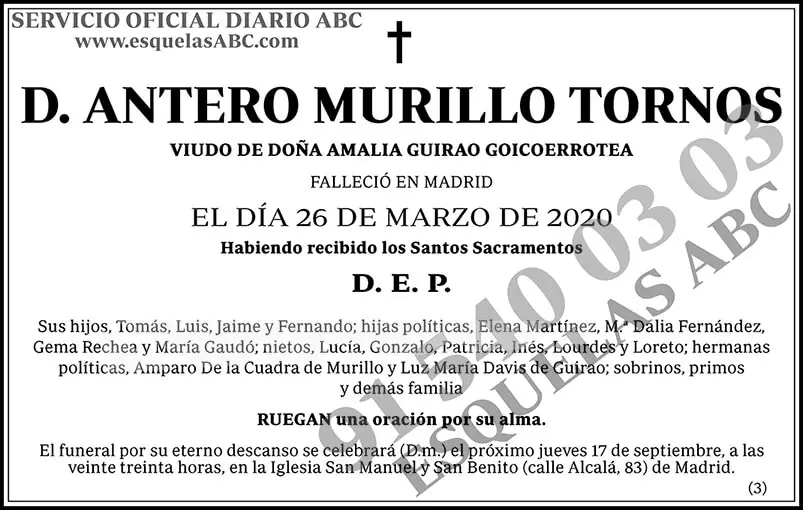 SERVICIO OFICIAL DIARIO ABC
www.esquelasABC.com

†

D. ANTERO MURILLO TORNOS

VIUDO DE DOÑA AMALIA GUIRAO GOICOERROTEA

FALLECIÓ EN MADRID

EL DÍA 26 DE MARZO DE 2020

Habiendo recibido los Santos Sacramentos

D. E. P.

Sus hijos, Tomás, Luis, Jaime y Fernando; hijas políticas, Elena Martínez, M.ª Dalia Fernández, Gema Rechea y María Gaudó; nietos, Lucía, Gonzalo, Patricia, Inés, Lourdes y Loreto; hermanas políticas, Amparo De la Cuadra de Murillo y Luz María Davis de Guirao; sobrinos, primos y demás familia

RUEGAN una oración por su alma.

El funeral por su eterno descanso se celebrará (D.m.) el próximo jueves 17 de septiembre, a las veinte treinta horas, en la Iglesia San Manuel y San Benito (calle Alcalá, 83) de Madrid.

(3)

91 540 03 03
ESQUELAS ABC